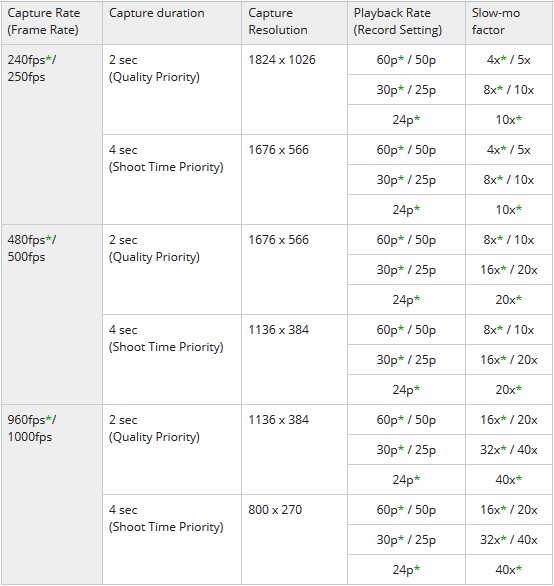 | Capture Rate (Frame Rate) | Capture duration | Capture Resolution | Playback Rate (Record Setting) | Slow-mo factor |
|---|---|---|---|---|
| 240fps*/ 250fps | 2 sec (Quality Priority) | 1824 x 1026 | 60p* / 50p | 4x* / 5x |
| | | | 30p* / 25p | 8x* / 10x |
| | | | 24p* | 10x* |
| | 4 sec (Shoot Time Priority) | 1676 x 566 | 60p* / 50p | 4x* / 5x |
| | | | 30p* / 25p | 8x* / 10x |
| | | | 24p* | 10x* |
| 480fps*/ 500fps | 2 sec (Quality Priority) | 1676 x 566 | 60p* / 50p | 8x* / 10x |
| | | | 30p* / 25p | 16x* / 20x |
| | | | 24p* | 20x* |
| | 4 sec (Shoot Time Priority) | 1136 x 384 | 60p* / 50p | 8x* / 10x |
| | | | 30p* / 25p | 16x* / 20x |
| | | | 24p* | 20x* |
| 960fps*/ 1000fps | 2 sec (Quality Priority) | 1136 x 384 | 60p* / 50p | 16x* / 20x |
| | | | 30p* / 25p | 32x* / 40x |
| | | | 24p* | 40x* |
| | 4 sec (Shoot Time Priority) | 800 x 270 | 60p* / 50p | 16x* / 20x |
| | | | 30p* / 25p | 32x* / 40x |
| | | | 24p* | 40x* |